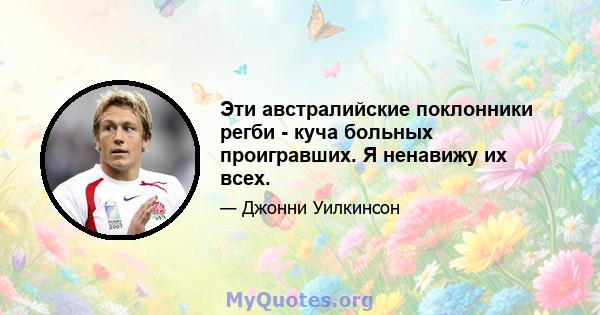 Эти австралийские поклонники регби - куча больных проигравших. Я ненавижу их всех.

— Джонни Уилкинсон

MyQuotes.org